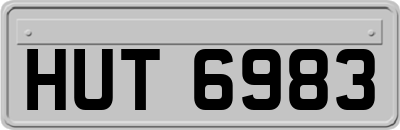 HUT 6983